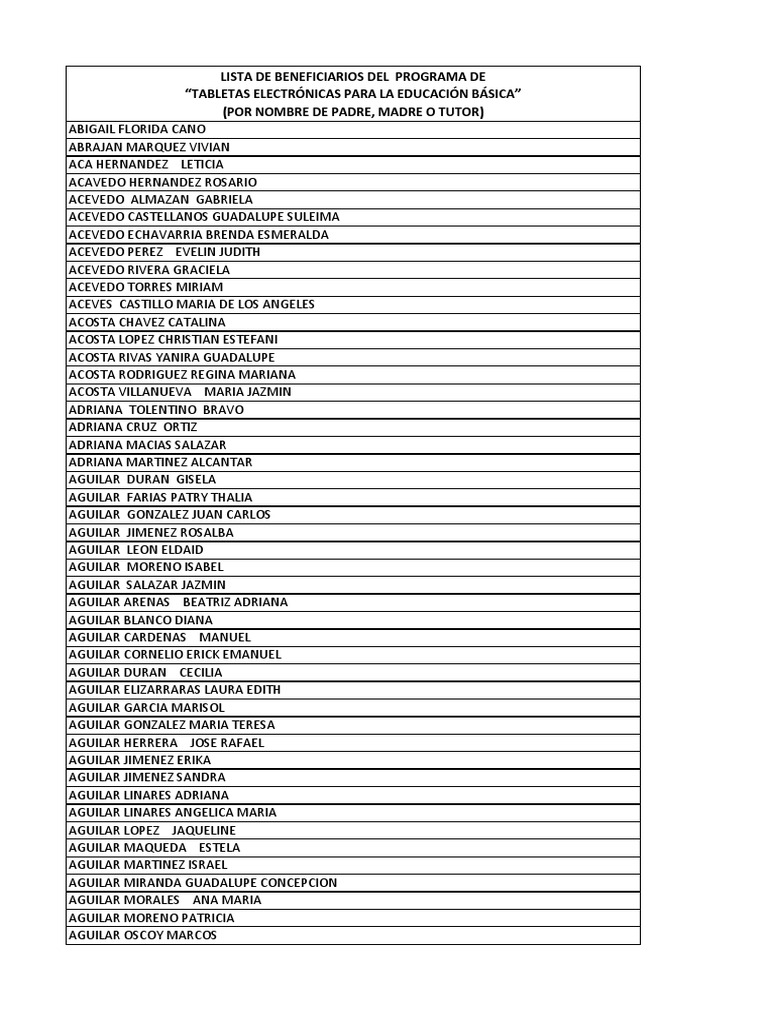 | LISTA DE BENEFICIARIOS DEL PROGRAMA DE "TABLETAS ELECTRÓNICAS PARA LA EDUCACIÓN BÁSICA" (POR NOMBRE DE PADRE, MADRE O TUTOR) |
|---|
| ABIGAIL FLORIDA CANO |
| ABRAJAN MARQUEZ VIVIAN |
| ACA HERNANDEZ LETICIA |
| ACAVEDO HERNANDEZ ROSARIO |
| ACEVEDO ALMAZAN GABRIELA |
| ACEVEDO CASTELLANOS GUADALUPE SULEIMA |
| ACEVEDO ECHAVARRIA BRENDA ESMERALDA |
| ACEVEDO PEREZ EVELIN JUDITH |
| ACEVEDO RIVERA GRACIELA |
| ACEVEDO TORRES MIRIAM |
| ACEVES CASTILLO MARIA DE LOS ANGELES |
| ACOSTA CHAVEZ CATALINA |
| ACOSTA LOPEZ CHRISTIAN ESTEFANI |
| ACOSTA RIVAS YANIRA GUADALUPE |
| ACOSTA RODRIGUEZ REGINA MARIANA |
| ACOSTA VILLANUEVA MARIA JAZMIN |
| ADRIANA TOLENTINO BRAVO |
| ADRIANA CRUZ ORTIZ |
| ADRIANA MACIAS SALAZAR |
| ADRIANA MARTINEZ ALCANTAR |
| AGUILAR DURAN GISELA |
| AGUILAR FARIAS PATRY THALIA |
| AGUILAR GONZALEZ JUAN CARLOS |
| AGUILAR JIMENEZ ROSALBA |
| AGUILAR LEON ELDAID |
| AGUILAR MORENO ISABEL |
| AGUILAR SALAZAR JAZMIN |
| AGUILAR ARENAS BEATRIZ ADRIANA |
| AGUILAR BLANCO DIANA |
| AGUILAR CARDENAS MANUEL |
| AGUILAR CORNELIO ERICK EMANUEL |
| AGUILAR DURAN CECILIA |
| AGUILAR ELIZARRARAS LAURA EDITH |
| AGUILAR GARCIA MARISOL |
| AGUILAR GONZALEZ MARIA TERESA |
| AGUILAR HERRERA JOSE RAFAEL |
| AGUILAR JIMENEZ ERIKA |
| AGUILAR JIMENEZ SANDRA |
| AGUILAR LINARES ADRIANA |
| AGUILAR LINARES ANGELICA MARIA |
| AGUILAR LOPEZ JAQUELINE |
| AGUILAR MAQUEDA ESTELA |
| AGUILAR MARTINEZ ISRAEL |
| AGUILAR MIRANDA GUADALUPE CONCEPCION |
| AGUILAR MORALES ANA MARIA |
| AGUILAR MORENO PATRICIA |
| AGUILAR OSCOY MARCOS |